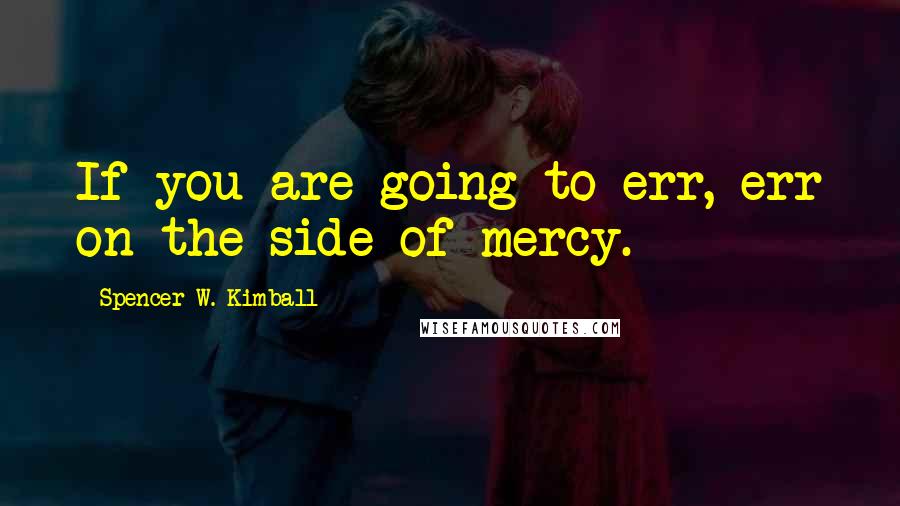 If you are going to err, err on the side of mercy.

Spencer W. Kimball

WISEFAMOUSQUOTES.COM